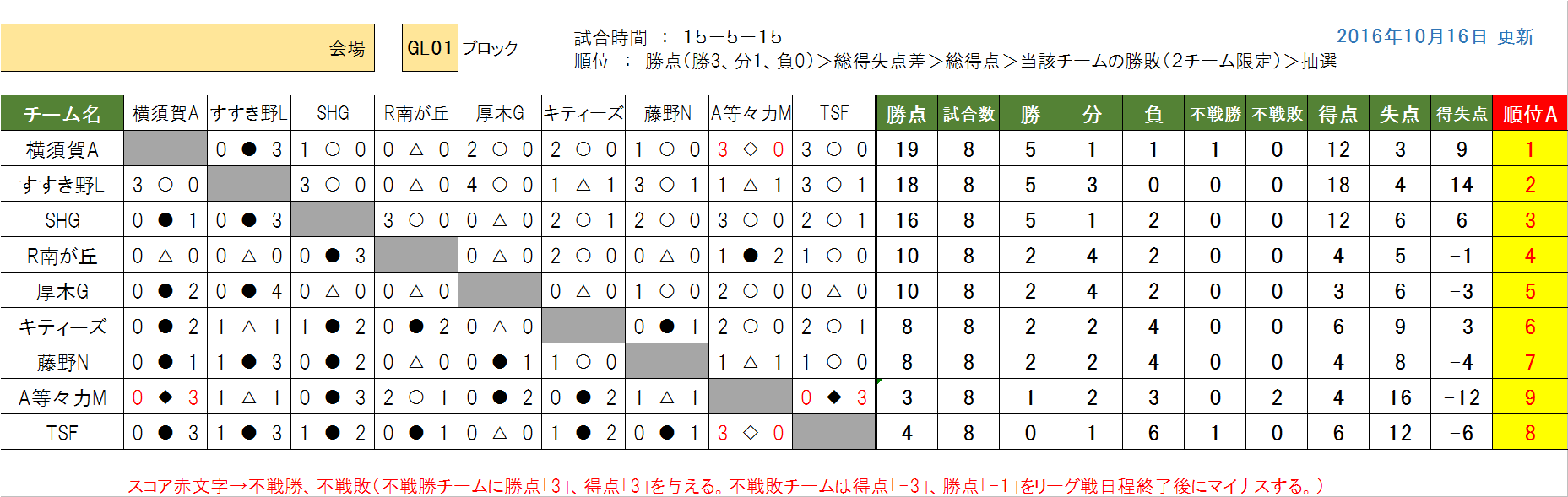 会場

GL01 ブロック

試合時間 ： 15－5－15
順位 ： 勝点(勝3、分1、負0)＞総得失点差＞総得点＞当該チームの勝敗(2チーム限定)＞抽選

2016年10月16日 更新

| チーム名 | 横須賀A | すすき野L | SHG | R南が丘 | 厚木G | キティーズ | 藤野N | A等々力M | TSF | 勝点 | 試合数 | 勝 | 分 | 負 | 不戦勝 | 不戦敗 | 得点 | 失点 | 得失点 | 順位A |
|---|---|---|---|---|---|---|---|---|---|---|---|---|---|---|---|---|---|---|---|---|
| 横須賀A | | 0 ● 3 | 1 ○ 0 | 0 △ 0 | 2 ○ 0 | 2 ○ 0 | 1 ○ 0 | 3 ◇ 0 | 3 ○ 0 | 19 | 8 | 5 | 1 | 1 | 1 | 0 | 12 | 3 | 9 | 1 |
| すすき野L | 3 ○ 0 | | 3 ○ 0 | 0 △ 0 | 4 ○ 0 | 1 △ 1 | 3 ○ 1 | 1 △ 1 | 3 ○ 1 | 18 | 8 | 5 | 3 | 0 | 0 | 0 | 18 | 4 | 14 | 2 |
| SHG | 0 ● 1 | 0 ● 3 | | 3 ○ 0 | 0 △ 0 | 2 ○ 1 | 2 ○ 0 | 3 ○ 0 | 2 ○ 1 | 16 | 8 | 5 | 1 | 2 | 0 | 0 | 12 | 6 | 6 | 3 |
| R南が丘 | 0 △ 0 | 0 △ 0 | 0 ● 3 | | 0 △ 0 | 2 ○ 0 | 0 △ 0 | 1 ● 2 | 1 ○ 0 | 10 | 8 | 2 | 4 | 2 | 0 | 0 | 4 | 5 | -1 | 4 |
| 厚木G | 0 ● 2 | 0 ● 4 | 0 △ 0 | 0 △ 0 | | 0 △ 0 | 1 ○ 0 | 2 ○ 0 | 0 △ 0 | 10 | 8 | 2 | 4 | 2 | 0 | 0 | 3 | 6 | -3 | 5 |
| キティーズ | 0 ● 2 | 1 △ 1 | 1 ● 2 | 0 ● 2 | 0 △ 0 | | 0 ● 1 | 2 ○ 0 | 2 ○ 1 | 8 | 8 | 2 | 2 | 4 | 0 | 0 | 6 | 9 | -3 | 6 |
| 藤野N | 0 ● 1 | 1 ● 3 | 0 ● 2 | 0 △ 0 | 0 ● 1 | 1 ○ 0 | | 1 △ 1 | 1 ○ 0 | 8 | 8 | 2 | 2 | 4 | 0 | 0 | 4 | 8 | -4 | 7 |
| A等々力M | 0 ◆ 3 | 1 △ 1 | 0 ● 3 | 2 ○ 1 | 0 ● 2 | 0 ● 2 | 1 △ 1 | | 0 ◆ 3 | 3 | 8 | 1 | 2 | 3 | 0 | 2 | 4 | 16 | -12 | 9 |
| TSF | 0 ● 3 | 1 ● 3 | 1 ● 2 | 0 ● 1 | 0 △ 0 | 1 ● 2 | 0 ● 1 | 3 ◇ 0 | | 4 | 8 | 0 | 1 | 6 | 1 | 0 | 6 | 12 | -6 | 8 |

スコア赤文字→不戦勝、不戦敗(不戦勝チームに勝点「3」、得点「3」を与える。不戦敗チームは得点「-3」、勝点「-1」をリーグ戦日程終了後にマイナスする。)